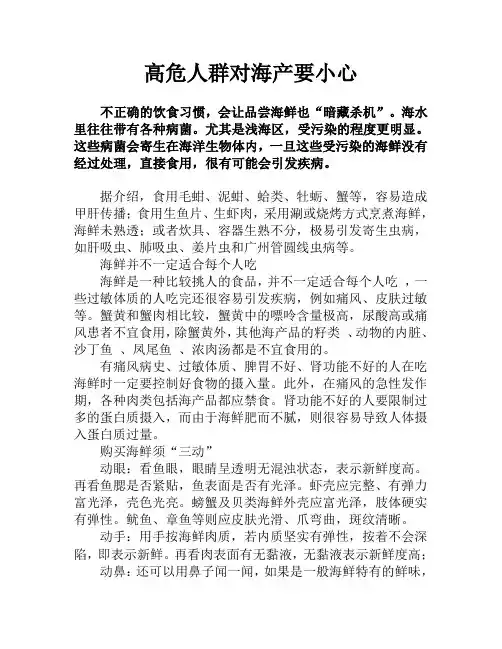 高危人群对海产要小心

不正确的饮食习惯，会让品尝海鲜也“暗藏杀机”。海水里往往带有各种病菌。尤其是浅海区，受污染的程度更明显。这些病菌会寄生在海洋生物体内，一旦这些受污染的海鲜没有经过处理，直接食用，很有可能会引发疾病。

据介绍，食用毛蚶、泥蚶、蛤类、牡蛎、蟹等，容易造成甲肝传播；食用生鱼片、生虾肉，采用涮或烧烤方式烹煮海鲜，海鲜未熟透；或者炊具、容器生熟不分，极易引发寄生虫病，如肝吸虫、肺吸虫、姜片虫和广州管圆线虫病等。

海鲜并不一定适合每个人吃

海鲜是一种比较挑人的食品，并不一定适合每个人吃 ，一些过敏体质的人吃完还很容易引发疾病，例如痛风、皮肤过敏等。蟹黄和蟹肉相比较，蟹黄中的嘌呤含量极高，尿酸高或痛风患者不宜食用，除蟹黄外，其他海产品的籽类 、动物的内脏、沙丁鱼 、凤尾鱼 、浓肉汤都是不宜食用的。

有痛风病史、过敏体质、脾胃不好、肾功能不好的人在吃海鲜时一定要控制好食物的摄入量。此外，在痛风的急性发作期，各种肉类包括海产品都应禁食。肾功能不好的人要限制过多的蛋白质摄入，而由于海鲜肥而不腻，则很容易导致人体摄入蛋白质过量。

购买海鲜须“三动”

动眼：看鱼眼，眼睛呈透明无混浊状态，表示新鲜度高。再看鱼腮是否紧贴，鱼表面是否有光泽。虾壳应完整、有弹力富光泽，壳色光亮。螃蟹及贝类海鲜外壳应富光泽，肢体硬实有弹性。鱿鱼、章鱼等则应皮肤光滑、爪弯曲，斑纹清晰。

动手：用手按海鲜肉质，若肉质坚实有弹性，按着不会深陷，即表示新鲜。再看肉表面有无黏液，无黏液表示新鲜度高；

动鼻：还可以用鼻子闻一闻，如果是一般海鲜特有的鲜味，